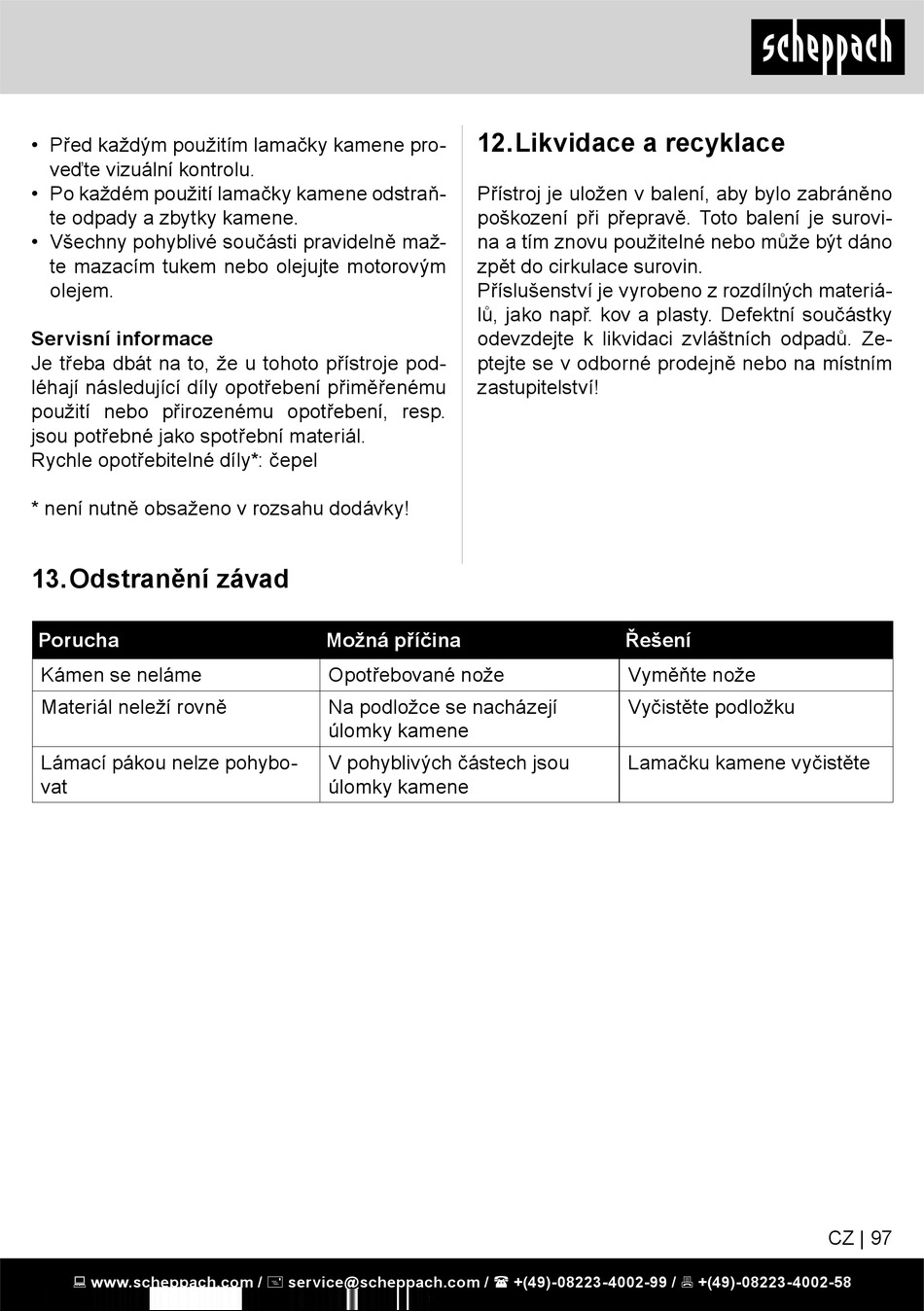 scheppach

• Před každým použitím lamačky kamene proveďte vizuální kontrolu.
• Po každém použití lamačky kamene odstraňte odpady a zbytky kamene.
• Všechny pohyblivé součásti pravidelně mažte mazacím tukem nebo olejujte motorovým olejem.

Servisní informace
Je třeba dbát na to, že u tohoto přístroje podléhají následující díly opotřebení přiměřenému použití nebo přirozenému opotřebení, resp. jsou potřebné jako spotřební materiál.
Rychle opotřebitelné díly*: čepel

* není nutně obsaženo v rozsahu dodávky!

12. Likvidace a recyklace

Přístroj je uložen v balení, aby bylo zabráněno poškození při přepravě. Toto balení je surovina a tím znovu použitelné nebo může být dáno zpět do cirkulace surovin.
Příslušenství je vyrobeno z rozdílných materiálů, jako např. kov a plasty. Defektní součástky odevzdejte k likvidaci zvláštních odpadů. Zeptejte se v odborné prodejně nebo na místním zastupitelství!

13. Odstranění závad

| Porucha | Možná příčina | Řešení |
|---|---|---|
| Kámen se neláme | Opotřebované nože | Vyměňte nože |
| Materiál neleží rovně | Na podložce se nacházejí úlomky kamene | Vyčistěte podložku |
| Lámací pákou nelze pohybovat | V pohyblivých částech jsou úlomky kamene | Lamačku kamene vyčistěte |

CZ | 97

www.scheppach.com / service@scheppach.com / +(49)-08223-4002-99 / +(49)-08223-4002-58